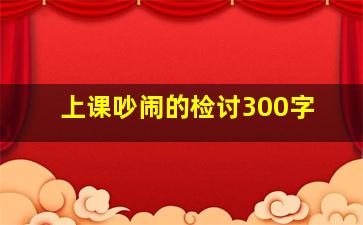 上课吵闹的检讨300字